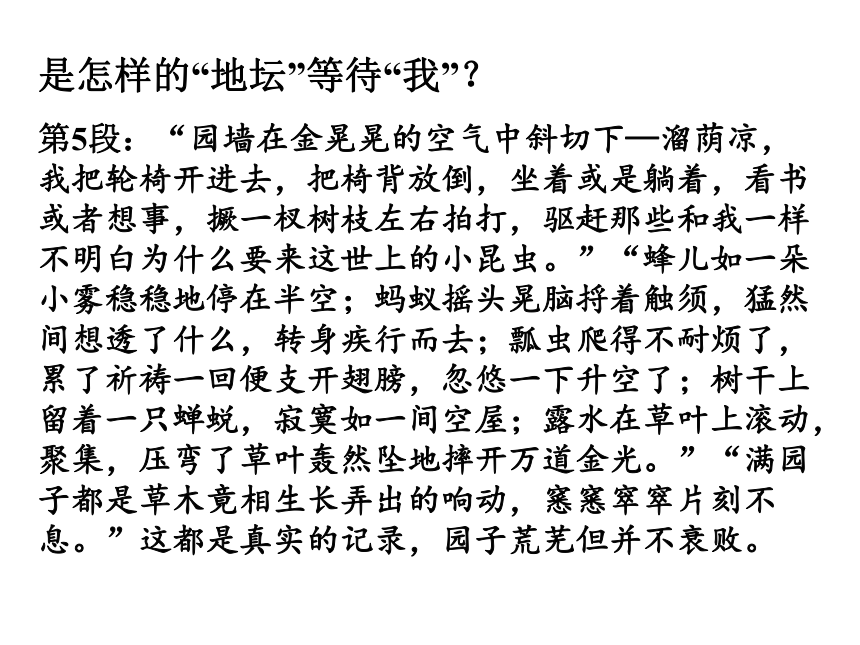 是怎样的“地坛”等待“我”？

第5段：“园墙在金晃晃的空气中斜切下—溜荫凉，我把轮椅开进去，把椅背放倒，坐着或是躺着，看书或者想事，撅一杈树枝左右拍打，驱赶那些和我一样不明白为什么要来这世上的小昆虫。”“蜂儿如一朵小雾稳稳地停在半空；蚂蚁摇头晃脑捋着触须，猛然间想透了什么，转身疾行而去；瓢虫爬得不耐烦了，累了祈祷一回便支开翅膀，忽悠一下升空了；树干上留着一只蝉蜕，寂寞如一间空屋；露水在草叶上滚动，聚集，压弯了草叶轰然坠地摔开万道金光。”“满园子都是草木竟相生长弄出的响动，窸窸窣窣片刻不息。”这都是真实的记录，园子荒芜但并不衰败。